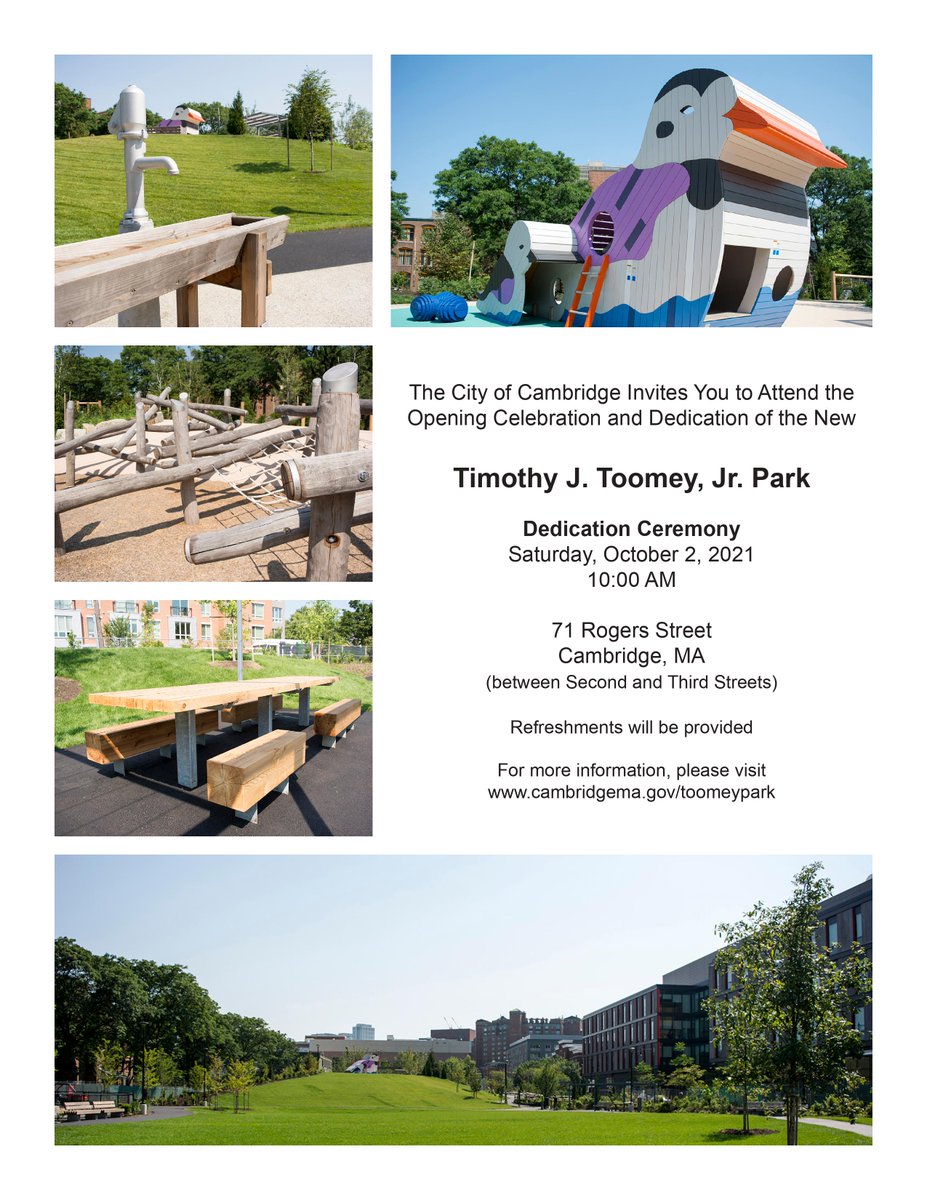 The City of Cambridge Invites You to Attend the Opening Celebration and Dedication of the New

Timothy J. Toomey, Jr. Park

Dedication Ceremony
Saturday, October 2, 2021
10:00 AM

71 Rogers Street
Cambridge, MA
(between Second and Third Streets)

Refreshments will be provided

For more information, please visit
www.cambridgema.gov/toomeypark